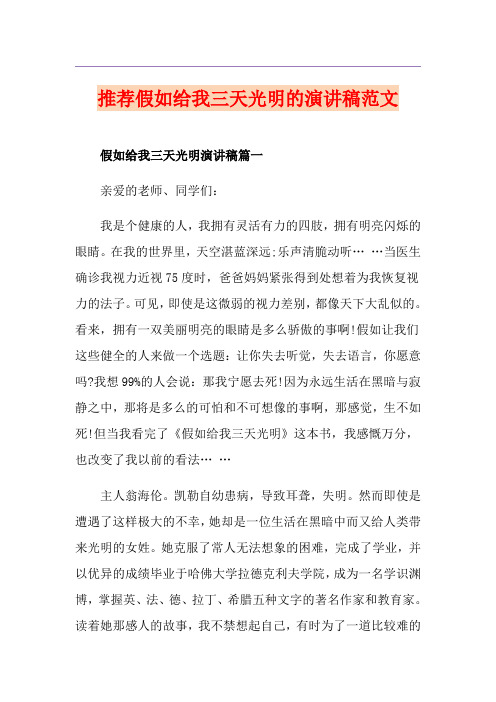 推荐假如给我三天光明的演讲稿范文

假如给我三天光明演讲稿篇一

亲爱的老师、同学们：

我是个健康的人，我拥有灵活有力的四肢，拥有明亮闪烁的眼睛。在我的世界里，天空湛蓝深远;乐声清脆动听… …当医生确诊我视力近视75度时，爸爸妈妈紧张得到处想着为我恢复视力的法子。可见，即使是这微弱的视力差别，都像天下大乱似的。看来，拥有一双美丽明亮的眼睛是多么骄傲的事啊!假如让我们这些健全的人来做一个选题：让你失去听觉，失去语言，你愿意吗?我想99%的人会说：那我宁愿去死!因为永远生活在黑暗与寂静之中，那将是多么的可怕和不可想像的事啊，那感觉，生不如死!但当我看完了《假如给我三天光明》这本书，我感慨万分，也改变了我以前的看法… …

主人翁海伦。凯勒自幼患病，导致耳聋，失明。然而即使是遭遇了这样极大的不幸，她却是一位生活在黑暗中而又给人类带来光明的女姓。她克服了常人无法想象的困难，完成了学业，并以优异的成绩毕业于哈佛大学拉德克利夫学院，成为一名学识渊博，掌握英、法、德、拉丁、希腊五种文字的著名作家和教育家。读着她那感人的故事，我不禁想起自己，有时为了一道比较难的